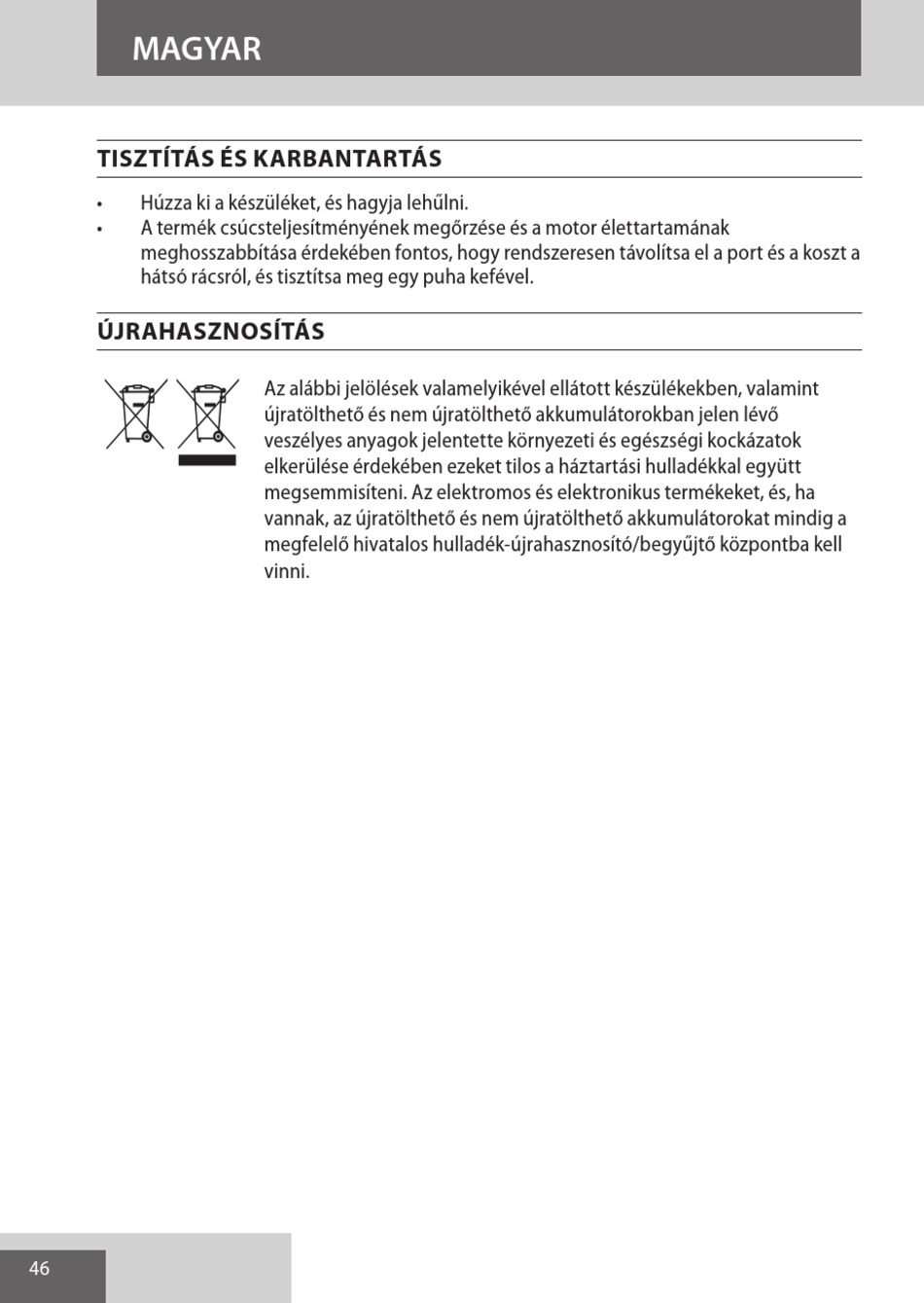 MAGYAR

TISZTÍTÁS ÉS KARBANTARTÁS

• Húzza ki a készüléket, és hagyja lehűlni.
• A termék csúcsteljesítményének megőrzése és a motor élettartamának meghosszabbítása érdekében fontos, hogy rendszeresen távolítsa el a port és a koszt a hátsó rácsról, és tisztítsa meg egy puha kefével.

ÚJRAHASZNOSÍTÁS

Az alábbi jelölések valamelyikével ellátott készülékekben, valamint újratölthető és nem újratölthető akkumulátorokban jelen lévő veszélyes anyagok jelentette környezeti és egészségi kockázatok elkerülése érdekében ezeket tilos a háztartási hulladékkal együtt megsemmisíteni. Az elektromos és elektronikus termékeket, és, ha vannak, az újratölthető és nem újratölthető akkumulátorokat mindig a megfelelő hivatalos hulladék-újrahasznosító/begyűjtő központba kell vinni.

46